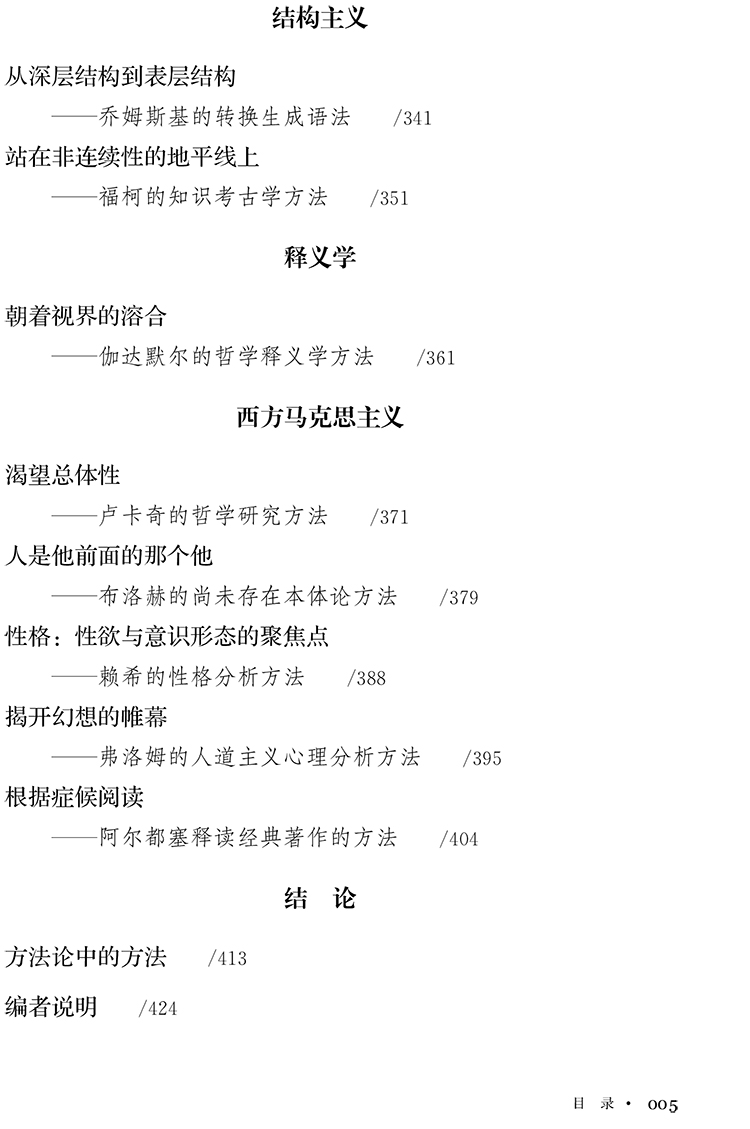 结构主义

从深层结构到表层结构

——乔姆斯基的转换生成语法 /341

站在非连续性的地平线上

——福柯的知识考古学方法 /351

释义学

朝着视界的溶合

——伽达默尔的哲学释义学方法 /361

西方马克思主义

渴望总体性

——卢卡奇的哲学研究方法 /371

人是他前面的那个他

——布洛赫的尚未存在本体论方法 /379

性格：性欲与意识形态的聚焦点

——赖希的性格分析方法 /388

揭开幻想的帷幕

——弗洛姆的人道主义心理分析方法 /395

根据症候阅读

——阿尔都塞释读经典著作的方法 /404

结 论

方法论中的方法 /413

编者说明 /424

目 录 · 005